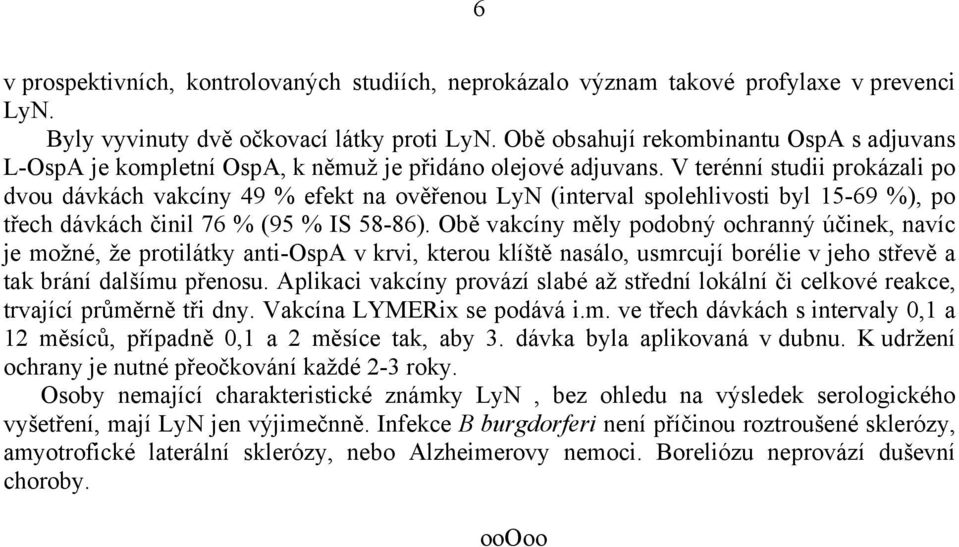 6

v prospektivních, kontrolovaných studiích, neprokázalo význam takové profylaxe v prevenci LyN.

Byly vyvinuty dvě očkovací látky proti LyN. Obě obsahují rekombinantu OspA s adjuvans L-OspA je kompletní OspA, k němuž je přidáno olejové adjuvans. V terénní studii prokázali po dvou dávkách vakcíny 49 % efekt na ověřenou LyN (interval spolehlivosti byl 15-69 %), po třech dávkách činil 76 % (95 % IS 58-86). Obě vakcíny měly podobný ochranný účinek, navíc je možné, že protilátky anti-OspA v krvi, kterou klíště nasálo, usmrcují borélie v jeho střevě a tak brání dalšímu přenosu. Aplikaci vakcíny provází slabé až střední lokální či celkové reakce, trvající průměrně tři dny. Vakcína LYMERix se podává i.m. ve třech dávkách s intervaly 0,1 a 12 měsíců, případně 0,1 a 2 měsíce tak, aby 3. dávka byla aplikovaná v dubnu. K udržení ochrany je nutné přeočkování každé 2-3 roky.

Osoby nemající charakteristické známky LyN , bez ohledu na výsledek serologického vyšetření, mají LyN jen výjimečnně. Infekce B burgdorferi není příčinou roztroušené sklerózy, amyotrofické laterální sklerózy, nebo Alzheimerovy nemoci. Boreliózu neprovází duševní choroby.

ooOoo